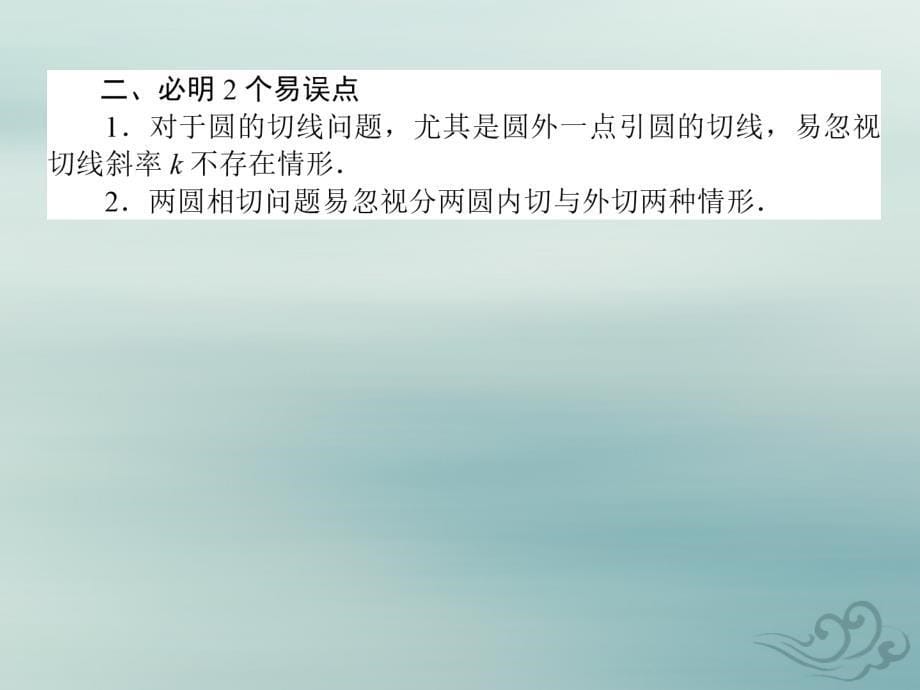 二、必明 2 个易误点

1．对于圆的切线问题，尤其是圆外一点引圆的切线，易忽视切线斜率 $k$ 不存在情形.

2．两圆相切问题易忽视分两圆内切与外切两种情形.